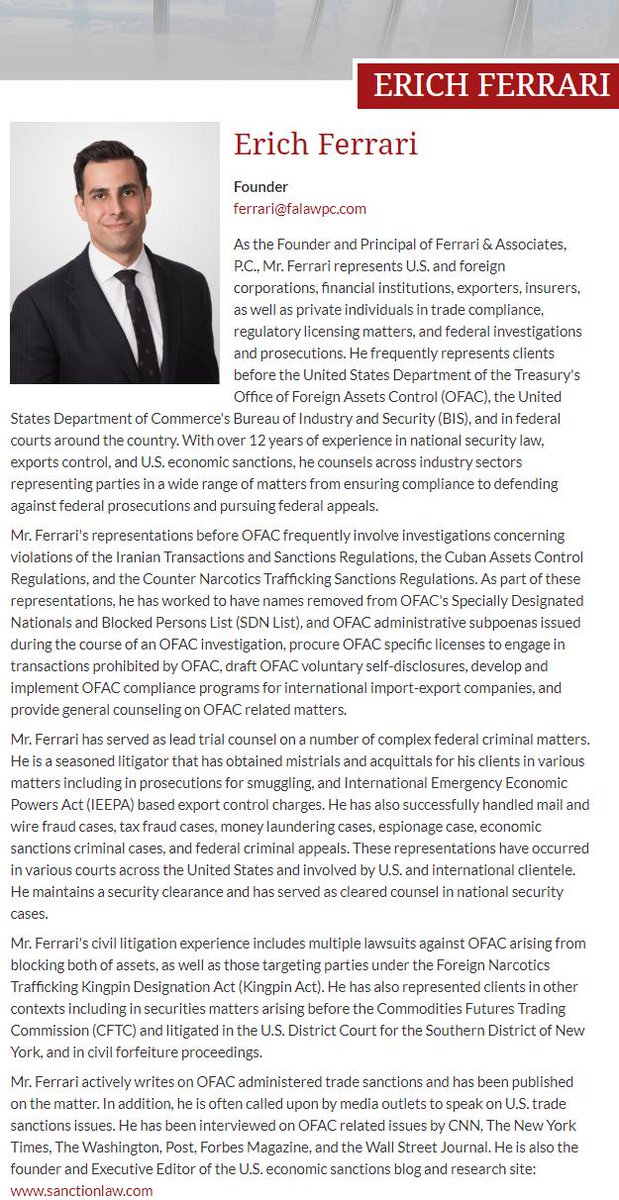 ERICH FERRARI

Erich Ferrari

Founder

ferrari@falawpc.com

As the Founder and Principal of Ferrari & Associates, P.C., Mr. Ferrari represents U.S. and foreign corporations, financial institutions, exporters, insurers, as well as private individuals in trade compliance, regulatory licensing matters, and federal investigations and prosecutions. He frequently represents clients before the United States Department of the Treasury's Office of Foreign Assets Control (OFAC), the United States Department of Commerce's Bureau of Industry and Security (BIS), and in federal courts around the country. With over 12 years of experience in national security law, exports control, and U.S. economic sanctions, he counsels across industry sectors representing parties in a wide range of matters from ensuring compliance to defending against federal prosecutions and pursuing federal appeals.

Mr. Ferrari's representations before OFAC frequently involve investigations concerning violations of the Iranian Transactions and Sanctions Regulations, the Cuban Assets Control Regulations, and the Counter Narcotics Trafficking Sanctions Regulations. As part of these representations, he has worked to have names removed from OFAC's Specially Designated Nationals and Blocked Persons List (SDN List), and OFAC administrative subpoenas issued during the course of an OFAC investigation, procure OFAC specific licenses to engage in transactions prohibited by OFAC, draft OFAC voluntary self-disclosures, develop and implement OFAC compliance programs for international import-export companies, and provide general counseling on OFAC related matters.

Mr. Ferrari has served as lead trial counsel on a number of complex federal criminal matters. He is a seasoned litigator that has obtained mistrials and acquittals for his clients in various matters including in prosecutions for smuggling, and International Emergency Economic Powers Act (IEEPA) based export control charges. He has also successfully handled mail and wire fraud cases, tax fraud cases, money laundering cases, espionage case, economic sanctions criminal cases, and federal criminal appeals. These representations have occurred in various courts across the United States and involved by U.S. and international clientele. He maintains a security clearance and has served as cleared counsel in national security cases.

Mr. Ferrari's civil litigation experience includes multiple lawsuits against OFAC arising from blocking both of assets, as well as those targeting parties under the Foreign Narcotics Trafficking Kingpin Designation Act (Kingpin Act). He has also represented clients in other contexts including in securities matters arising before the Commodities Futures Trading Commission (CFTC) and litigated in the U.S. District Court for the Southern District of New York, and in civil forfeiture proceedings.

Mr. Ferrari actively writes on OFAC administered trade sanctions and has been published on the matter. In addition, he is often called upon by media outlets to speak on U.S. trade sanctions issues. He has been interviewed on OFAC related issues by CNN, The New York Times, The Washington, Post, Forbes Magazine, and the Wall Street Journal. He is also the founder and Executive Editor of the U.S. economic sanctions blog and research site: www.sanctionlaw.com